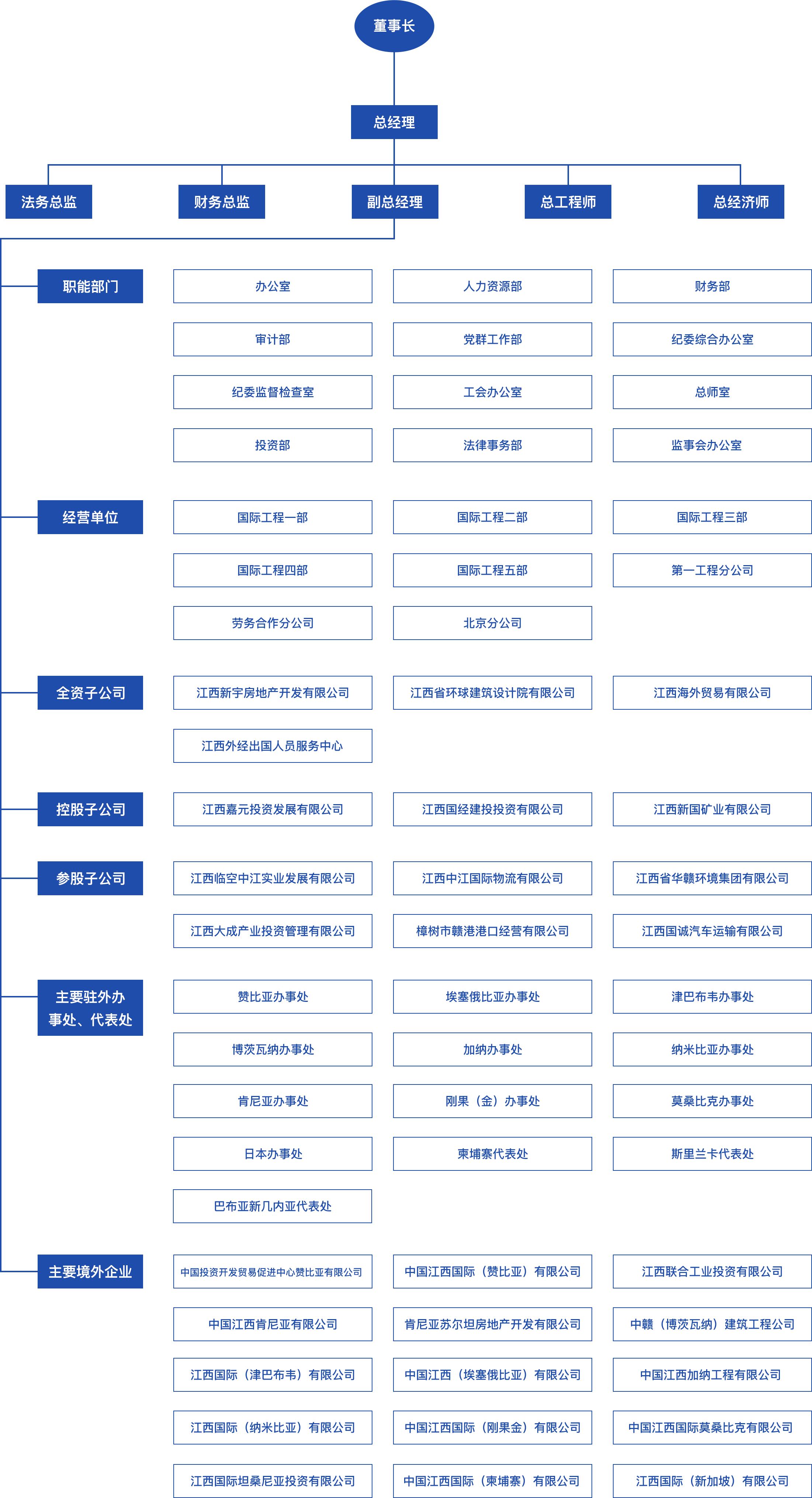 董事长

总经理

法务总监

财务总监

副总经理

总工程师

总经济师

职能部门

办公室

人力资源部

财务部

审计部

党群工作部

纪委综合办公室

纪委监督检查室

工会办公室

总师室

投资部

法律事务部

监事会办公室

经营单位

国际工程一部

国际工程二部

国际工程三部

国际工程四部

国际工程五部

第一工程分公司

劳务合作分公司

北京分公司

全资子公司

江西新宇房地产开发有限公司

江西省环球建筑设计院有限公司

江西海外贸易有限公司

江西外经出国人员服务中心

控股子公司

江西嘉元投资发展有限公司

江西国经建投投资有限公司

江西新国矿业有限公司

参股子公司

江西临空中江实业发展有限公司

江西中江国际物流有限公司

江西省华赣环境集团有限公司

江西大成产业投资管理有限公司

樟树市赣港港口经营有限公司

江西国诚汽车运输有限公司

主要驻外办事处、代表处

赞比亚办事处

埃塞俄比亚办事处

津巴布韦办事处

博茨瓦纳办事处

加纳办事处

纳米比亚办事处

肯尼亚办事处

刚果（金）办事处

莫桑比克办事处

日本办事处

柬埔寨代表处

斯里兰卡代表处

巴布亚新几内亚代表处

主要境外企业

中国投资开发贸易促进中心赞比亚有限公司

中国江西国际（赞比亚）有限公司

江西联合工业投资有限公司

中国江西肯尼亚有限公司

肯尼亚苏尔坦房地产开发有限公司

中赣（博茨瓦纳）建筑工程公司

江西国际（津巴布韦）有限公司

中国江西（埃塞俄比亚）有限公司

中国江西加纳工程有限公司

江西国际（纳米比亚）有限公司

中国江西国际（刚果金）有限公司

中国江西国际莫桑比克有限公司

江西国际坦桑尼亚投资有限公司

中国江西国际（柬埔寨）有限公司

江西国际（新加坡）有限公司